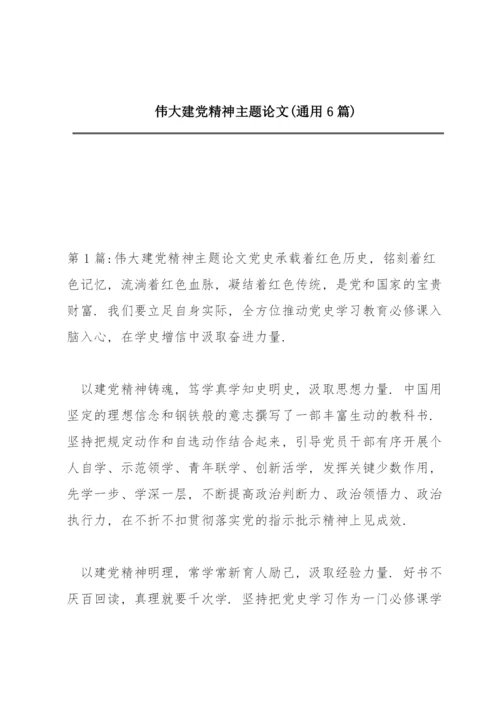 伟大建党精神主题论文(通用6篇)

第1篇:伟大建党精神主题论文党史承载着红色历史，铭刻着红色记忆，流淌着红色血脉，凝结着红色传统，是党和国家的宝贵财富．我们要立足自身实际，全方位推动党史学习教育必修课入脑入心，在学史增信中汲取奋进力量．

以建党精神铸魂，笃学真学知史明史，汲取思想力量．中国用坚定的理想信念和钢铁般的意志撰写了一部丰富生动的教科书．坚持把规定动作和自选动作结合起来，引导党员干部有序开展个人自学、示范领学、青年联学、创新活学，发挥关键少数作用，先学一步、学深一层，不断提高政治判断力、政治领悟力、政治执行力，在不折不扣贯彻落实党的指示批示精神上见成效．

以建党精神明理，常学常新育人励己，汲取经验力量．好书不厌百回读，真理就要千次学．坚持把党史学习作为一门必修课学